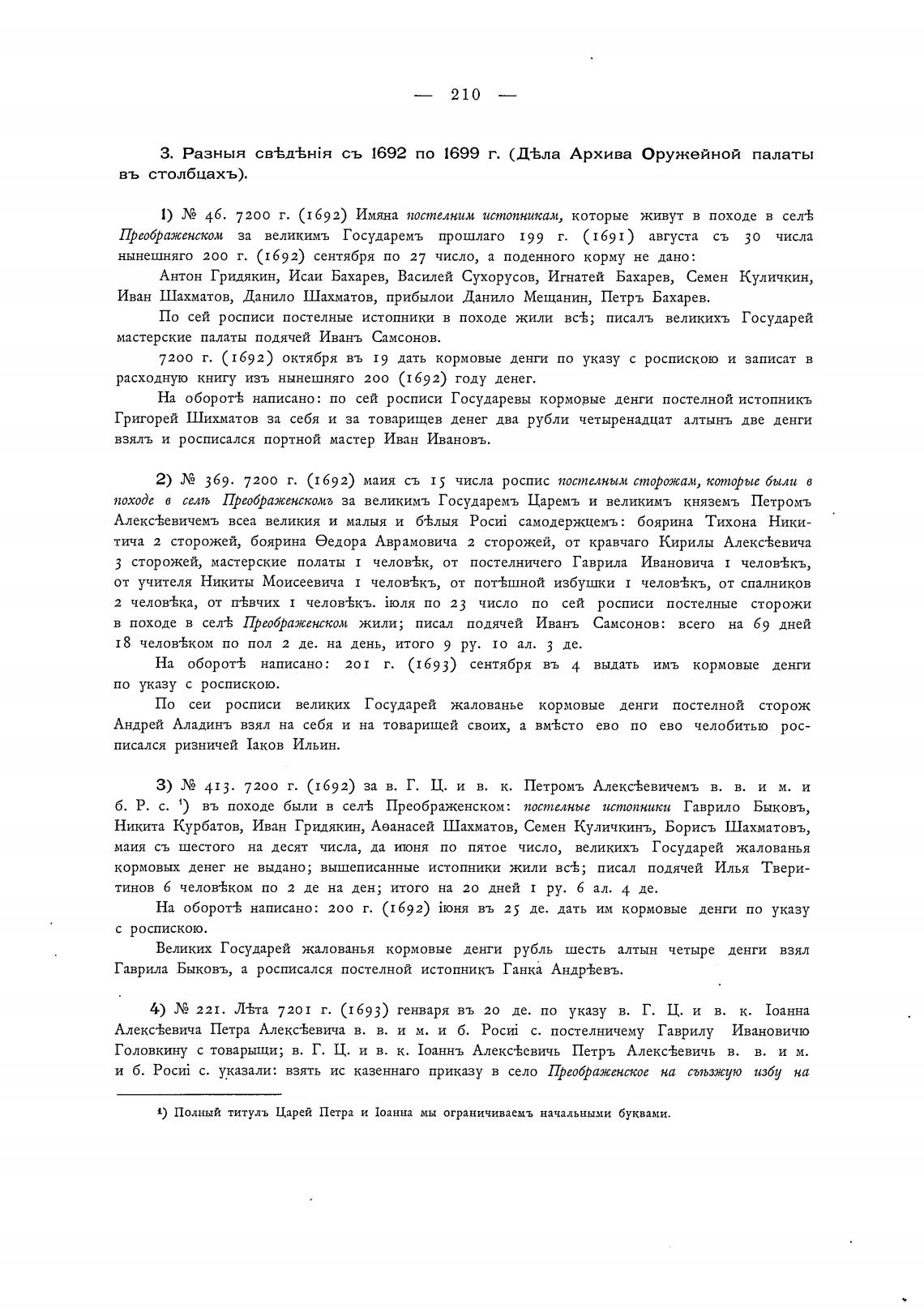 — 210 —

3. Разныя свѣдѣнія съ 1692 по 1699 г. (Дѣла Архива Оружейной палаты въ столбцахъ).

1) № 46. 7200 г. (1692) Имяна постелним истопникам, которые живут в походе в селѣ Преображенском за великимъ Государемъ прошлаго 199 г. (1691) августа съ 30 числа нынешняго 200 г. (1692) сентября по 27 число, а поденного корму не дано:

Антон Гридякин, Исаи Бахарев, Василей Сухорусов, Игнатей Бахарев, Семен Куличкин, Иван Шахматов, Данило Шахматов, прибылои Данило Мещанин, Петръ Бахарев.

По сей росписи постелные истопники в походе жили всѣ; писалъ великихъ Государей мастерские палаты подячей Иванъ Самсонов.

7200 г. (1692) октября въ 19 дать кормовые денги по указу с роспискою и записат в расходную книгу изъ нынешняго 200 (1692) году денег.

На оборотѣ написано: по сей росписи Государевы кормовые денги постелной истопникъ Григорей Шихматов за себя и за товарищев денег два рубли четыренадцат алтынъ две денги взялъ и росписался портной мастер Иван Ивановъ.

2) № 369. 7200 г. (1692) маия съ 15 числа роспис постелным сторожам, которые были в походе в селѣ Преображенскомъ за великимъ Государемъ Царемъ и великимъ княземъ Петромъ Алексѣевичемъ всеа великия и малыя и бѣлыя Росиі самодержцемъ: боярина Тихона Никитича 2 сторожей, боярина Ѳедора Аврамовича 2 сторожей, от кравчаго Кирилы Алексѣевича 3 сторожей, мастерские полаты 1 человѣк, от постелничего Гаврила Ивановича 1 человѣкъ, от учителя Никиты Моисеевича 1 человѣкъ, от потѣшной избушки 1 человѣкъ, от спалников 2 человѣка, от пѣвчих 1 человѣкъ. июля по 23 число по сей росписи постелные сторожи в походе в селѣ Преображенском жили; писал подячей Иванъ Самсонов: всего на 69 дней 18 человѣком по пол 2 де. на день, итого 9 ру. 10 ал. 3 де.

На оборотѣ написано: 201 г. (1693) сентября въ 4 выдать имъ кормовые денги по указу с роспискою.

По сеи росписи великих Государей жалованье кормовые денги постелной сторож Андрей Аладинъ взял на себя и на товарищей своих, а вмѣсто ево по ево челобитью росписался ризничей Іаков Ильин.

3) № 413. 7200 г. (1692) за в. Г. Ц. и в. к. Петромъ Алексѣевичемъ в. в. и м. и б. Р. с. ¹) въ походе были в селѣ Преображенском: постелные истопники Гаврило Быковъ, Никита Курбатов, Иван Гридякин, Аѳанасей Шахматов, Семен Куличкинъ, Борисъ Шахматовъ, маия съ шестого на десят числа, да июня по пятое число, великихъ Государей жалованья кормовых денег не выдано; вышеписанные истопники жили всѣ; писал подячей Илья Тверитинов 6 человѣком по 2 де на ден; итого на 20 дней 1 ру. 6 ал. 4 де.

На оборотѣ написано: 200 г. (1692) іюня въ 25 де. дать им кормовые денги по указу с роспискою.

Великих Государей жалованья кормовые денги рубль шесть алтын четыре денги взял Гаврила Быковъ, а росписался постелной истопникъ Ганка Андрѣевъ.

4) № 221. Лѣта 7201 г. (1693) генваря въ 20 де. по указу в. Г. Ц. и в. к. Іоанна Алексѣевича Петра Алексѣевича в. в. и м. и б. Росиі с. постелничему Гаврилу Ивановичю Головкину с товарыщи; в. Г. Ц. и в. к. Іоаннъ Алексѣевичь Петръ Алексѣевичь в. в. и м. и б. Росиі с. указали: взять ис казеннаго приказу в село Преображенское на съѣзжую избу на

¹) Полный титулъ Царей Петра и Іоанна мы ограничиваемъ начальными буквами.